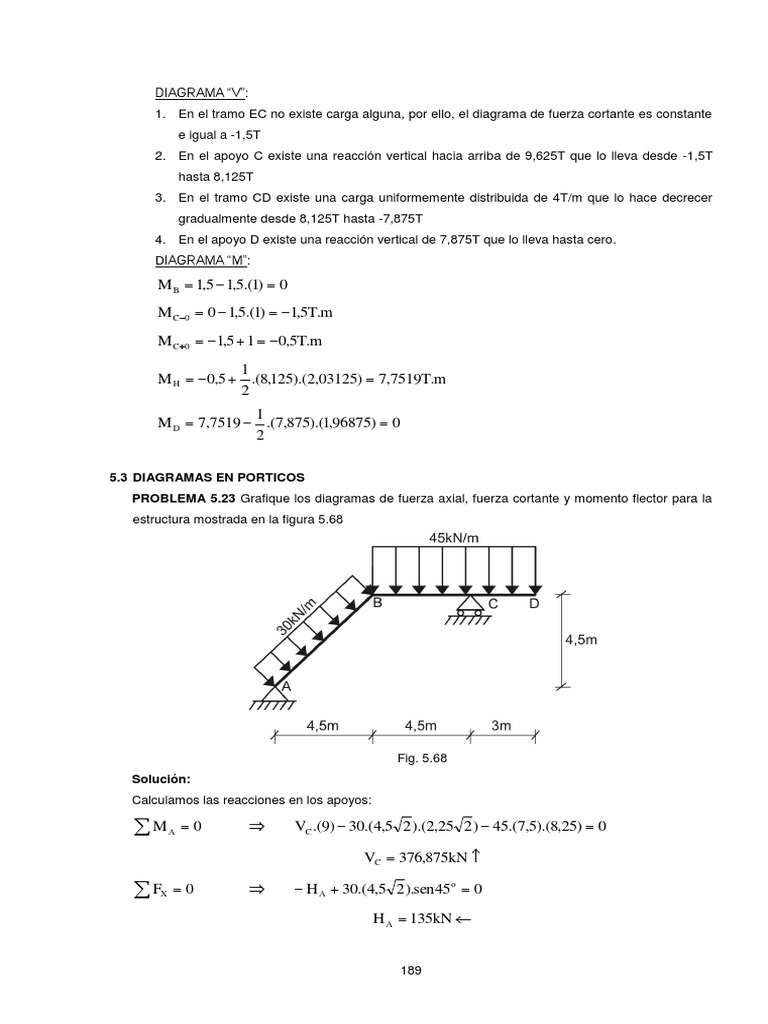 DIAGRAMA "V":

1. En el tramo EC no existe carga alguna, por ello, el diagrama de fuerza cortante es constante e igual a -1,5T
2. En el apoyo C existe una reacción vertical hacia arriba de 9,625T que lo lleva desde -1,5T hasta 8,125T
3. En el tramo CD existe una carga uniformemente distribuida de 4T/m que lo hace decrecer gradualmente desde 8,125T hasta -7,875T
4. En el apoyo D existe una reacción vertical de 7,875T que lo lleva hasta cero.

DIAGRAMA "M":

$M_B = 1,5 - 1,5.(1) = 0$

$M_{C-0} = 0 - 1,5.(1) = -1,5T.m$

$M_{C+0} = -1,5 + 1 = -0,5T.m$

$M_H = -0,5 + \frac{1}{2}.(8,125).(2,03125) = 7,7519T.m$

$M_D = 7,7519 - \frac{1}{2}.(7,875).(1,96875) = 0$

5.3 DIAGRAMAS EN PORTICOS

PROBLEMA 5.23 Grafique los diagramas de fuerza axial, fuerza cortante y momento flector para la estructura mostrada en la figura 5.68

45kN/m
30kN/m
B
C
D
A
4,5m
4,5m
4,5m
3m

Fig. 5.68

Solución:

Calculamos las reacciones en los apoyos:

$\sum M_A = 0 \quad \Rightarrow \quad V_C.(9) - 30.(4,5\sqrt{2}).(2,25\sqrt{2}) - 45.(7,5).(8,25) = 0$

$V_C = 376,875kN \uparrow$

$\sum F_X = 0 \quad \Rightarrow \quad -H_A + 30.(4,5\sqrt{2}).sen45^o = 0$

$H_A = 135kN \leftarrow$

189